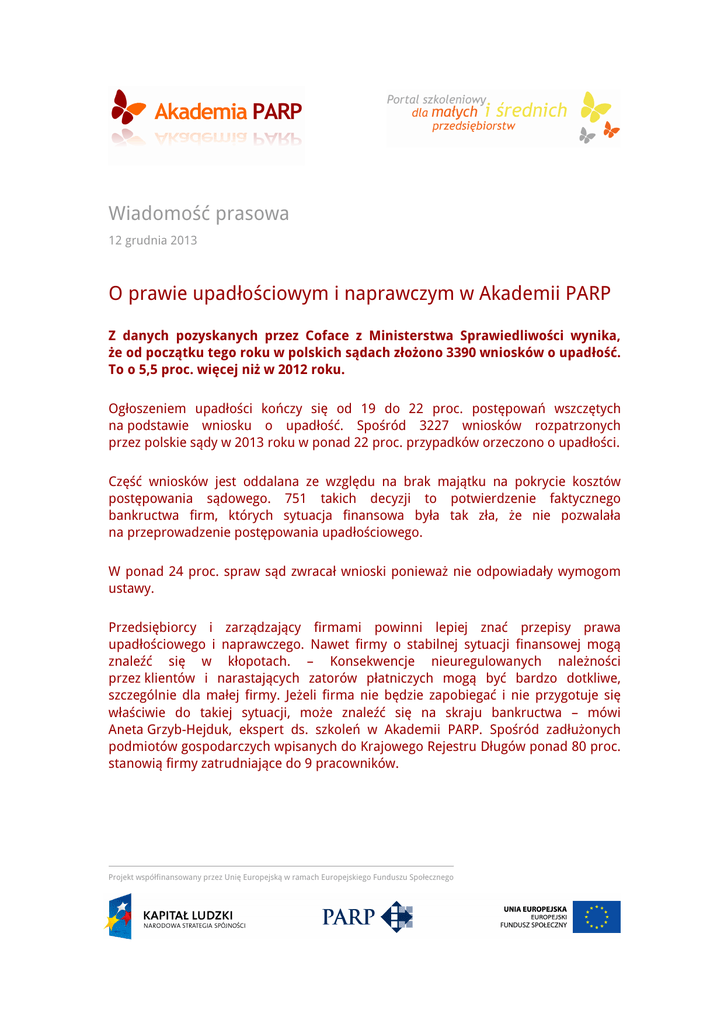 Akademia PARP

Portal szkoleniowy dla małych i średnich przedsiębiorstw

Wiadomość prasowa

12 grudnia 2013

O prawie upadłościowym i naprawczym w Akademii PARP

Z danych pozyskanych przez Coface z Ministerstwa Sprawiedliwości wynika, że od początku tego roku w polskich sądach złożono 3390 wniosków o upadłość. To o 5,5 proc. więcej niż w 2012 roku.

Ogłoszeniem upadłości kończy się od 19 do 22 proc. postępowań wszczętych na podstawie wniosku o upadłość. Spośród 3227 wniosków rozpatrzonych przez polskie sądy w 2013 roku w ponad 22 proc. przypadków orzeczono o upadłości.

Część wniosków jest oddalana ze względu na brak majątku na pokrycie kosztów postępowania sądowego. 751 takich decyzji to potwierdzenie faktycznego bankructwa firm, których sytuacja finansowa była tak zła, że nie pozwalała na przeprowadzenie postępowania upadłościowego.

W ponad 24 proc. spraw sąd zwracał wnioski ponieważ nie odpowiadały wymogom ustawy.

Przedsiębiorcy i zarządzający firmami powinni lepiej znać przepisy prawa upadłościowego i naprawczego. Nawet firmy o stabilnej sytuacji finansowej mogą znaleźć się w kłopotach. – Konsekwencje nieuregulowanych należności przez klientów i narastających zatorów płatniczych mogą być bardzo dotkliwe, szczególnie dla małej firmy. Jeżeli firma nie będzie zapobiegać i nie przygotuje się właściwie do takiej sytuacji, może znaleźć się na skraju bankructwa – mówi Aneta Grzyb-Hejduk, ekspert ds. szkoleń w Akademii PARP. Spośród zadłużonych podmiotów gospodarczych wpisanych do Krajowego Rejestru Długów ponad 80 proc. stanowią firmy zatrudniające do 9 pracowników.

Projekt współfinansowany przez Unię Europejską w ramach Europejskiego Funduszu Społecznego

KAPITAŁ LUDZKI
NARODOWA STRATEGIA SPÓJNOŚCI

PARP

UNIA EUROPEJSKA
EUROPEJSKI
FUNDUSZ SPOŁECZNY